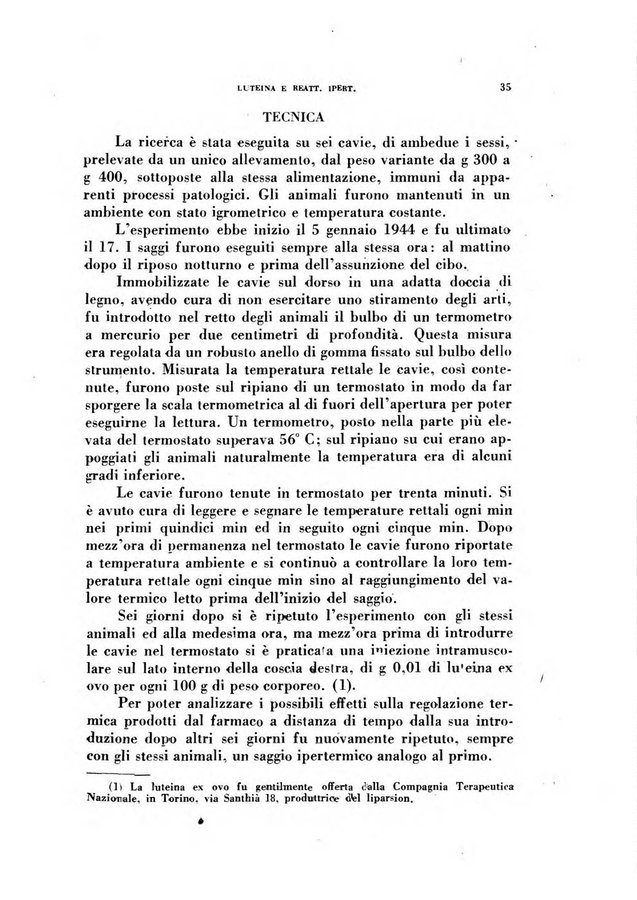 LUTEINA E REATT. IPERT. 35

TECNICA

La ricerca è stata eseguita su sei cavie, di ambedue i sessi, prelevate da un unico allevamento, dal peso variante da g 300 a g 400, sottoposte alla stessa alimentazione, immuni da apparenti processi patologici. Gli animali furono mantenuti in un ambiente con stato igrometrico e temperatura costante.

L'esperimento ebbe inizio il 5 gennaio 1944 e fu ultimato il 17. I saggi furono eseguiti sempre alla stessa ora: al mattino dopo il riposo notturno e prima dell'assunzione del cibo.

Immobilizzate le cavie sul dorso in una adatta doccia di legno, avendo cura di non esercitare uno stiramento degli arti, fu introdotto nel retto degli animali il bulbo di un termometro a mercurio per due centimetri di profondità. Questa misura era regolata da un robusto anello di gomma fissato sul bulbo dello strumento. Misurata la temperatura rettale le cavie, così contenute, furono poste sul ripiano di un termostato in modo da far sporgere la scala termometrica al di fuori dell'apertura per poter eseguirne la lettura. Un termometro, posto nella parte più elevata del termostato superava 56° C; sul ripiano su cui erano appoggiati gli animali naturalmente la temperatura era di alcuni gradi inferiore.

Le cavie furono tenute in termostato per trenta minuti. Si è avuto cura di leggere e segnare le temperature rettali ogni min nei primi quindici min ed in seguito ogni cinque min. Dopo mezz'ora di permanenza nel termostato le cavie furono riportate a temperatura ambiente e si continuò a controllare la loro temperatura rettale ogni cinque min sino al raggiungimento del valore termico letto prima dell'inizio del saggio.

Sei giorni dopo si è ripetuto l'esperimento con gli stessi animali ed alla medesima ora, ma mezz'ora prima di introdurre le cavie nel termostato si è praticata una iniezione intramuscolare sul lato interno della coscia destra, di g 0,01 di luteina ex ovo per ogni 100 g di peso corporeo. (1).

Per poter analizzare i possibili effetti sulla regolazione termica prodotti dal farmaco a distanza di tempo dalla sua introduzione dopo altri sei giorni fu nuovamente ripetuto, sempre con gli stessi animali, un saggio ipertermico analogo al primo.

(1) La luteina ex ovo fu gentilmente offerta dalla Compagnia Terapeutica Nazionale, in Torino, via Santhià 18, produttrice del liparsion.